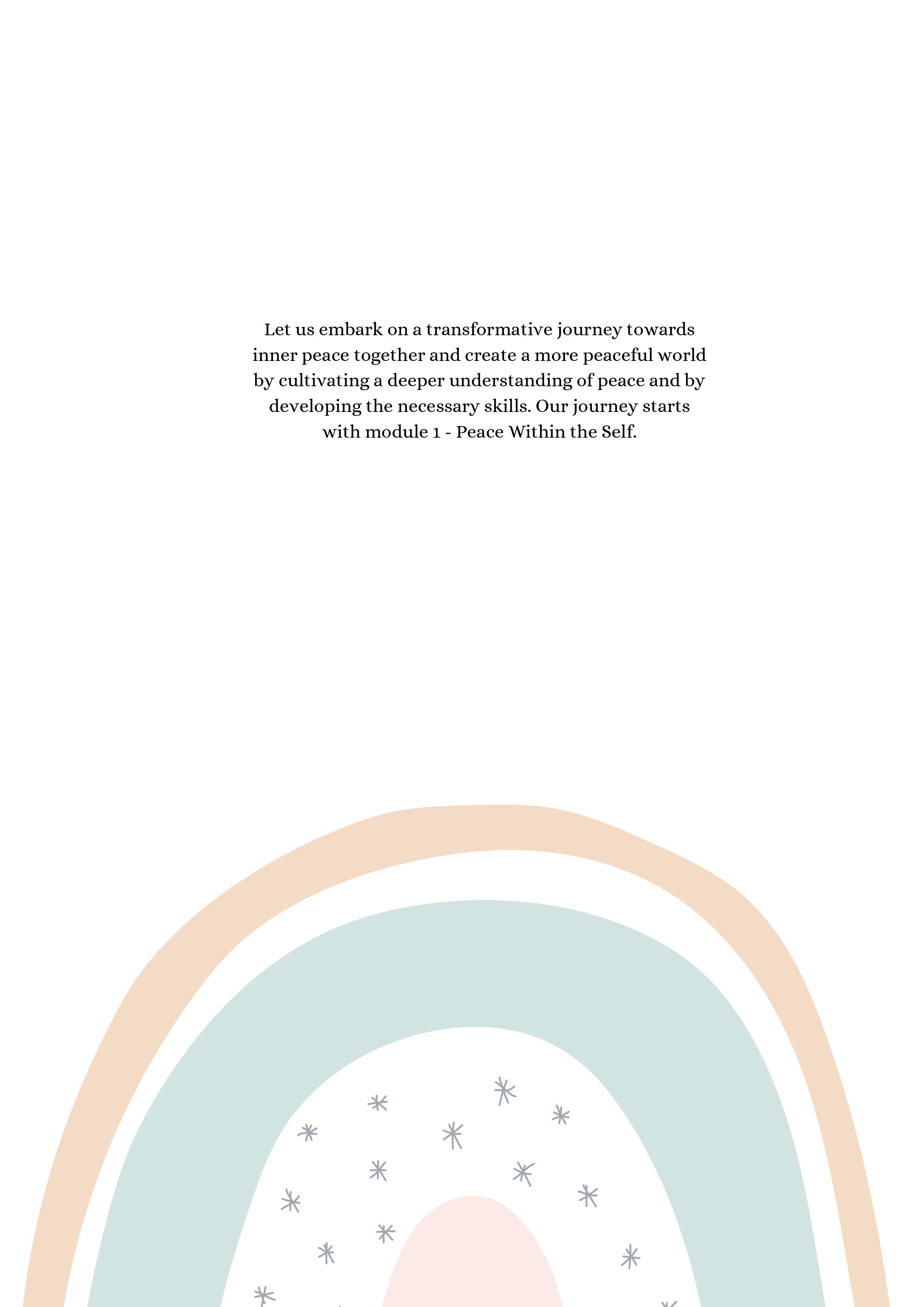 Let us embark on a transformative journey towards inner peace together and create a more peaceful world by cultivating a deeper understanding of peace and by developing the necessary skills. Our journey starts with module 1 - Peace Within the Self.